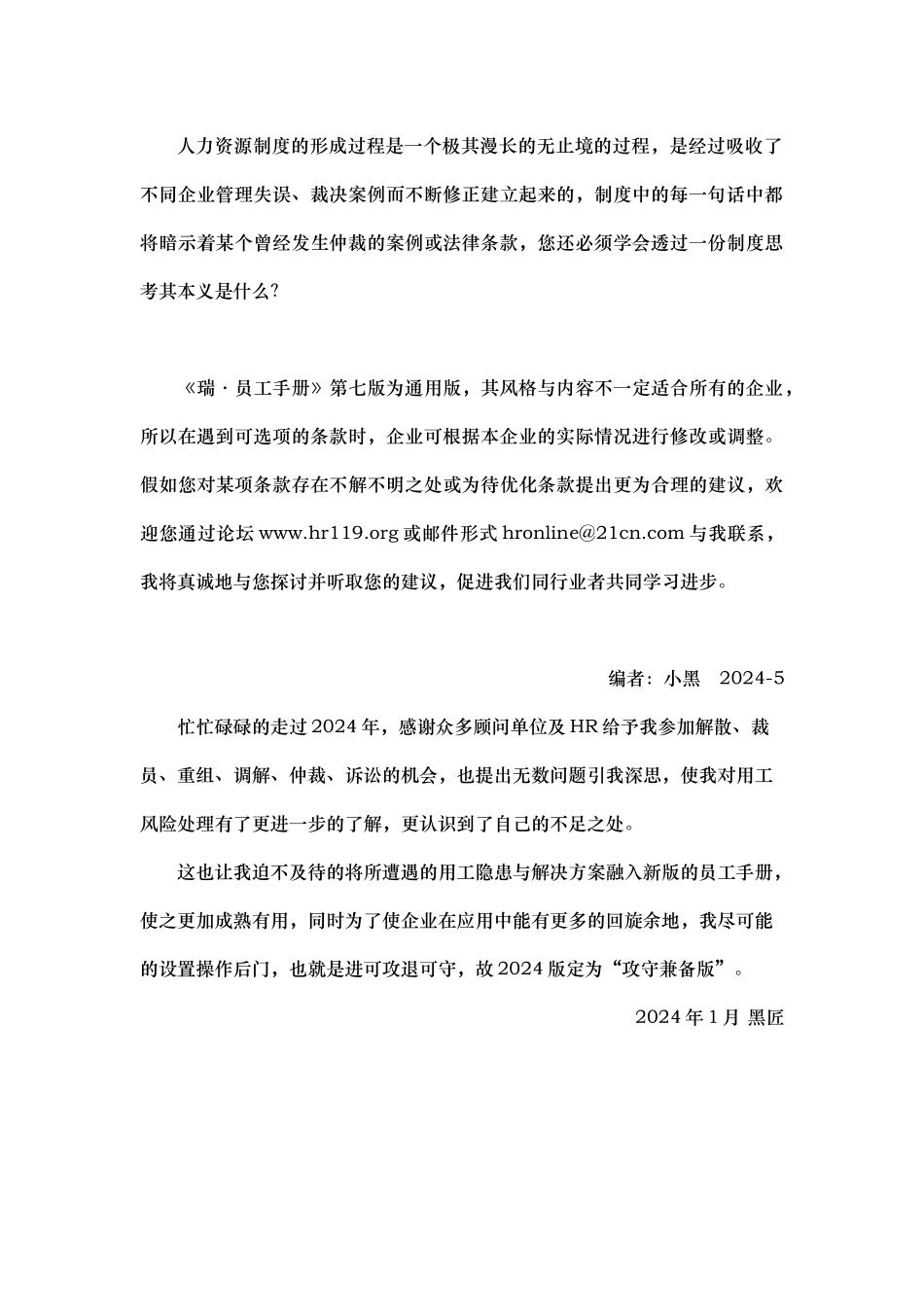 人力资源制度的形成过程是一个极其漫长的无止境的过程，是经过吸收了不同企业管理失误、裁决案例而不断修正建立起来的，制度中的每一句话中都将暗示着某个曾经发生仲裁的案例或法律条款，您还必须学会透过一份制度思考其本义是什么?

《瑞·员工手册》第七版为通用版，其风格与内容不一定适合所有的企业，所以在遇到可选项的条款时，企业可根据本企业的实际情况进行修改或调整。假如您对某项条款存在不解不明之处或为待优化条款提出更为合理的建议，欢迎您通过论坛 www.hr119.org 或邮件形式 hronline@21cn.com 与我联系，我将真诚地与您探讨并听取您的建议，促进我们同行业者共同学习进步。

编者：小黑 2024-5

忙忙碌碌的走过 2024 年，感谢众多顾问单位及 HR 给予我参加解散、裁员、重组、调解、仲裁、诉讼的机会，也提出无数问题引我深思，使我对用工风险处理有了更进一步的了解，更认识到了自己的不足之处。

这也让我迫不及待的将所遭遇的用工隐患与解决方案融入新版的员工手册，使之更加成熟有用，同时为了使企业在应用中能有更多的回旋余地，我尽可能的设置操作后门，也就是进可攻退可守，故 2024 版定为“攻守兼备版”。

2024 年 1 月 黑匠